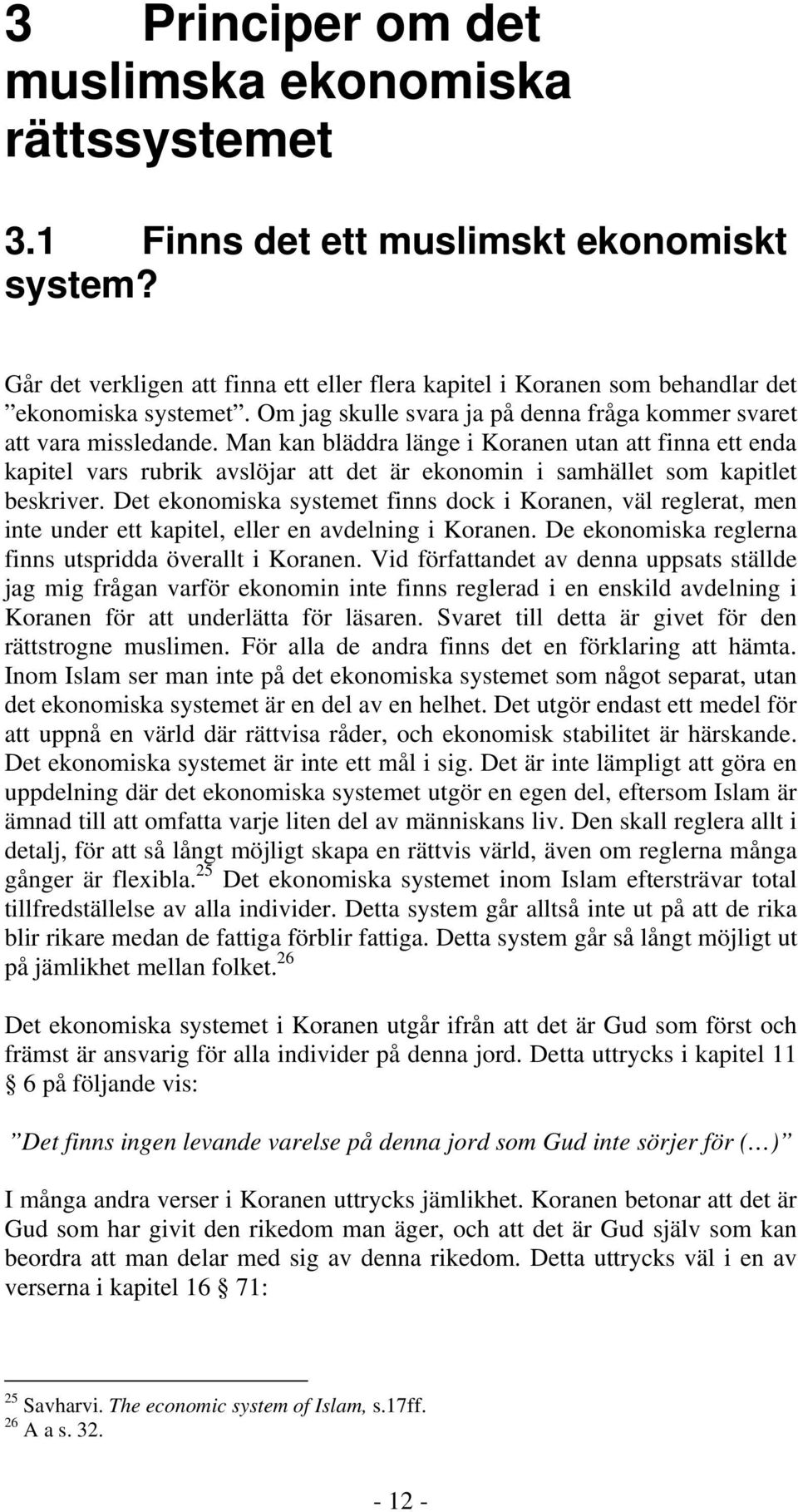 3 Principer om det muslimska ekonomiska rättssystemet

3.1 Finns det ett muslimskt ekonomiskt system?

Går det verkligen att finna ett eller flera kapitel i Koranen som behandlar det ”ekonomiska systemet”. Om jag skulle svara ja på denna fråga kommer svaret att vara missledande. Man kan bläddra länge i Koranen utan att finna ett enda kapitel vars rubrik avslöjar att det är ekonomin i samhället som kapitlet beskriver. Det ekonomiska systemet finns dock i Koranen, väl reglerat, men inte under ett kapitel, eller en avdelning i Koranen. De ekonomiska reglerna finns utspridda överallt i Koranen. Vid författandet av denna uppsats ställde jag mig frågan varför ekonomin inte finns reglerad i en enskild avdelning i Koranen för att underlätta för läsaren. Svaret till detta är givet för den rättstrogne muslimen. För alla de andra finns det en förklaring att hämta. Inom Islam ser man inte på det ekonomiska systemet som något separat, utan det ekonomiska systemet är en del av en helhet. Det utgör endast ett medel för att uppnå en värld där rättvisa råder, och ekonomisk stabilitet är härskande. Det ekonomiska systemet är inte ett mål i sig. Det är inte lämpligt att göra en uppdelning där det ekonomiska systemet utgör en egen del, eftersom Islam är ämnad till att omfatta varje liten del av människans liv. Den skall reglera allt i detalj, för att så långt möjligt skapa en rättvis värld, även om reglerna många gånger är flexibla.$^{25}$ Det ekonomiska systemet inom Islam eftersträvar total tillfredställelse av alla individer. Detta system går alltså inte ut på att de rika blir rikare medan de fattiga förblir fattiga. Detta system går så långt möjligt ut på jämlikhet mellan folket.$^{26}$

Det ekonomiska systemet i Koranen utgår ifrån att det är Gud som först och främst är ansvarig för alla individer på denna jord. Detta uttrycks i kapitel 11 § 6 på följande vis:

”Det finns ingen levande varelse på denna jord som Gud inte sörjer för (…)”

I många andra verser i Koranen uttrycks jämlikhet. Koranen betonar att det är Gud som har givit den rikedom man äger, och att det är Gud själv som kan beordra att man delar med sig av denna rikedom. Detta uttrycks väl i en av verserna i kapitel 16 § 71:

$^{25}$ Savharvi. The economic system of Islam, s.17ff.
$^{26}$ A a s. 32.

- 12 -